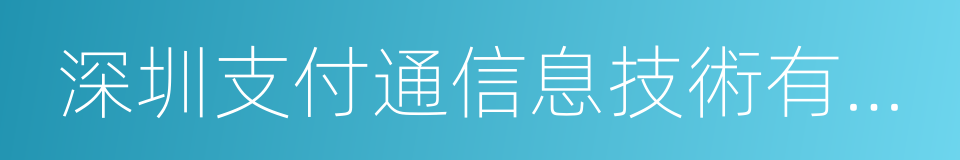 深圳支付通信息技術有...